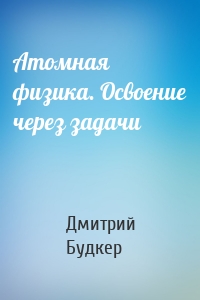 Атомная физика. Освоение через задачи

Дмитрий Будкер